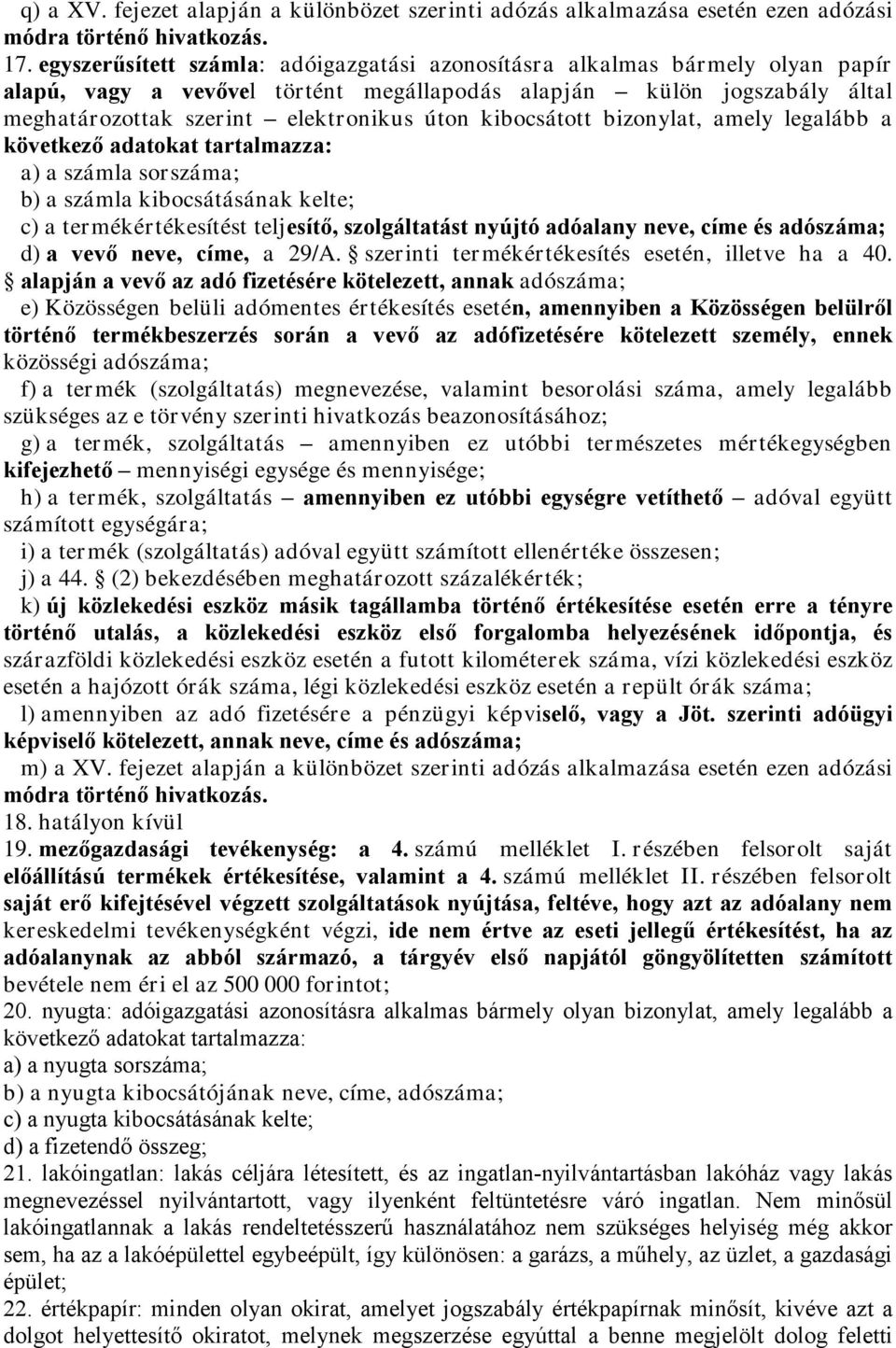 q) a XV. fejezet alapján a különbözet szerinti adózás alkalmazása esetén ezen adózási módra történő hivatkozás.

17. egyszerűsített számla: adóigazgatási azonosításra alkalmas bármely olyan papír alapú, vagy a vevővel történt megállapodás alapján – külön jogszabály által meghatározottak szerint – elektronikus úton kibocsátott bizonylat, amely legalább a következő adatokat tartalmazza:

a) a számla sorszáma;

b) a számla kibocsátásának kelte;

c) a termékértékesítést teljesítő, szolgáltatást nyújtó adóalany neve, címe és adószáma;

d) a vevő neve, címe, a 29/A. § szerinti termékértékesítés esetén, illetve ha a 40. § alapján a vevő az adó fizetésére kötelezett, annak adószáma;

e) Közösségen belüli adómentes értékesítés esetén, amennyiben a Közösségen belülről történő termékbeszerzés során a vevő az adófizetésére kötelezett személy, ennek közösségi adószáma;

f) a termék (szolgáltatás) megnevezése, valamint besorolási száma, amely legalább szükséges az e törvény szerinti hivatkozás beazonosításához;

g) a termék, szolgáltatás – amennyiben ez utóbbi természetes mértékegységben kifejezhető – mennyiségi egysége és mennyisége;

h) a termék, szolgáltatás – amennyiben ez utóbbi egységre vetíthető – adóval együtt számított egységára;

i) a termék (szolgáltatás) adóval együtt számított ellenértéke összesen;

j) a 44. § (2) bekezdésében meghatározott százalékérték;

k) új közlekedési eszköz másik tagállamba történő értékesítése esetén erre a tényre történő utalás, a közlekedési eszköz első forgalomba helyezésének időpontja, és szárazföldi közlekedési eszköz esetén a futott kilométerek száma, vízi közlekedési eszköz esetén a hajózott órák száma, légi közlekedési eszköz esetén a repült órák száma;

l) amennyiben az adó fizetésére a pénzügyi képviselő, vagy a Jöt. szerinti adóügyi képviselő kötelezett, annak neve, címe és adószáma;

m) a XV. fejezet alapján a különbözet szerinti adózás alkalmazása esetén ezen adózási módra történő hivatkozás.

18. hatályon kívül

19. mezőgazdasági tevékenység: a 4. számú melléklet I. részében felsorolt saját előállítású termékek értékesítése, valamint a 4. számú melléklet II. részében felsorolt saját erő kifejtésével végzett szolgáltatások nyújtása, feltéve, hogy azt az adóalany nem kereskedelmi tevékenységként végzi, ide nem értve az eseti jellegű értékesítést, ha az adóalanynak az abból származó, a tárgyév első napjától göngyölítetten számított bevétele nem éri el az 500 000 forintot;

20. nyugta: adóigazgatási azonosításra alkalmas bármely olyan bizonylat, amely legalább a következő adatokat tartalmazza:

a) a nyugta sorszáma;

b) a nyugta kibocsátójának neve, címe, adószáma;

c) a nyugta kibocsátásának kelte;

d) a fizetendő összeg;

21. lakóingatlan: lakás céljára létesített, és az ingatlan-nyilvántartásban lakóház vagy lakás megnevezéssel nyilvántartott, vagy ilyenként feltüntetésre váró ingatlan. Nem minősül lakóingatlannak a lakás rendeltetésszerű használatához nem szükséges helyiség még akkor sem, ha az a lakóépülettel egybeépült, így különösen: a garázs, a műhely, az üzlet, a gazdasági épület;

22. értékpapír: minden olyan okirat, amelyet jogszabály értékpapírnak minősít, kivéve azt a dolgot helyettesítő okiratot, melynek megszerzése egyúttal a benne megjelölt dolog feletti